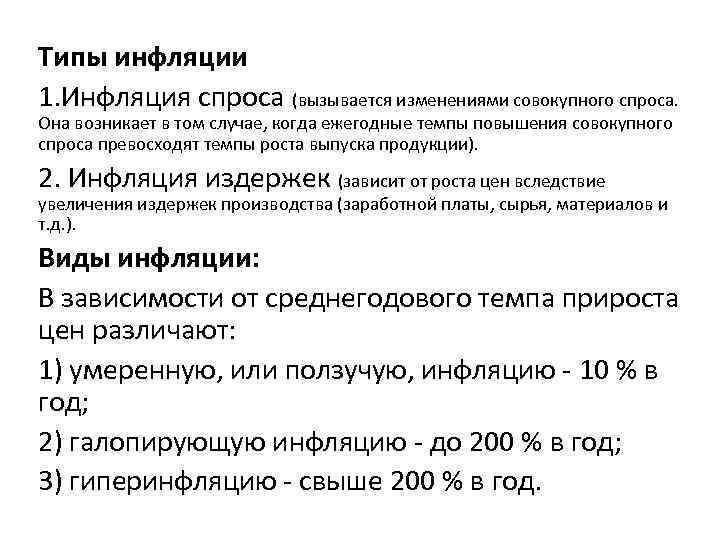 Типы инфляции

1.Инфляция спроса (вызывается изменениями совокупного спроса. Она возникает в том случае, когда ежегодные темпы повышения совокупного спроса превосходят темпы роста выпуска продукции).

2. Инфляция издержек (зависит от роста цен вследствие увеличения издержек производства (заработной платы, сырья, материалов и т.д.).

Виды инфляции:

В зависимости от среднегодового темпа прироста цен различают:

1) умеренную, или ползучую, инфляцию - 10 % в год;

2) галопирующую инфляцию - до 200 % в год;

3) гиперинфляцию - свыше 200 % в год.